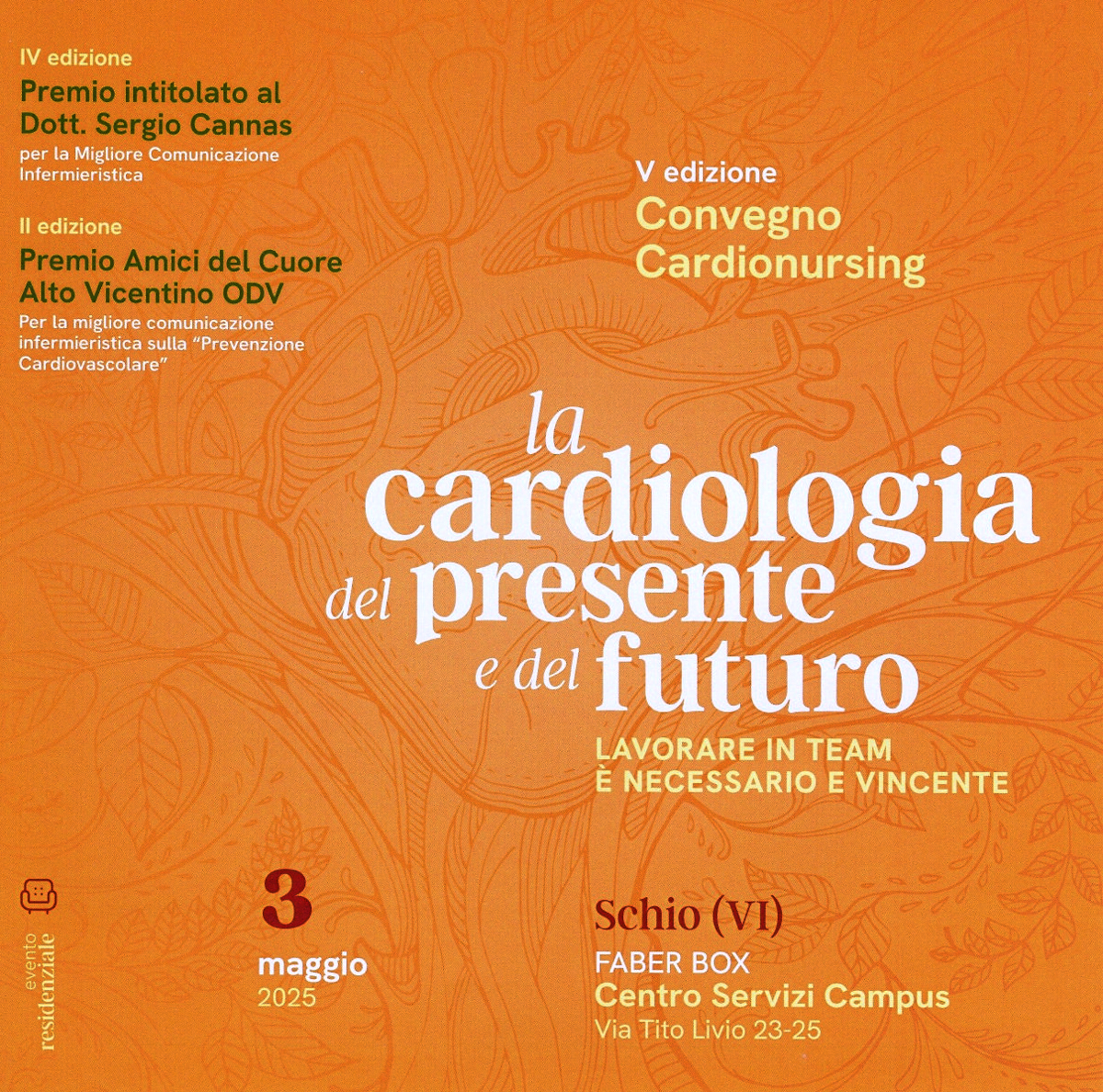 IV edizione
Premio intitolato al
Dott. Sergio Cannas
per la Migliore Comunicazione Infermieristica

II edizione
Premio Amici del Cuore
Alto Vicentino ODV
Per la migliore comunicazione infermieristica sulla "Prevenzione Cardiovascolare"

V edizione
Convegno
Cardionursing

la
cardiologia
del presente
e del futuro

LAVORARE IN TEAM
È NECESSARIO E VINCENTE

evento
residenziale

3
maggio
2025

Schio (VI)
FABER BOX
Centro Servizi Campus
Via Tito Livio 23-25